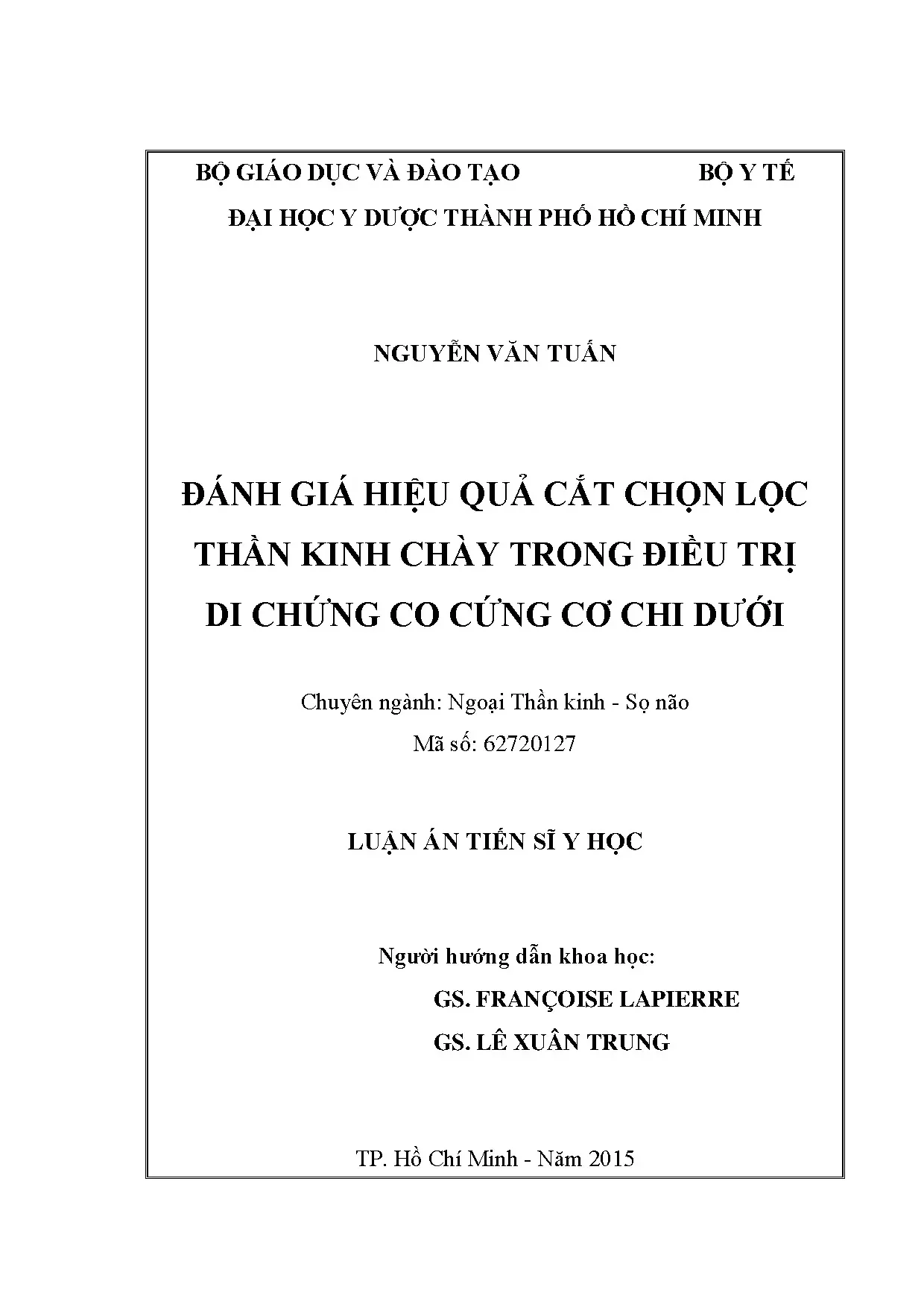 BỘ GIÁO DỤC VÀ ĐÀO TẠO BỘ Y TẾ

ĐẠI HỌC Y DƯỢC THÀNH PHỐ HỒ CHÍ MINH

NGUYỄN VĂN TUẤN

ĐÁNH GIÁ HIỆU QUẢ CẮT CHỌN LỌC THẦN KINH CHÀY TRONG ĐIỀU TRỊ DI CHỨNG CO CỨNG CƠ CHI DƯỚI

Chuyên ngành: Ngoại Thần kinh - Sọ não

Mã số: 62720127

LUẬN ÁN TIẾN SĨ Y HỌC

Người hướng dẫn khoa học:

GS. FRANÇOISE LAPIERRE

GS. LÊ XUÂN TRUNG

TP. Hồ Chí Minh - Năm 2015